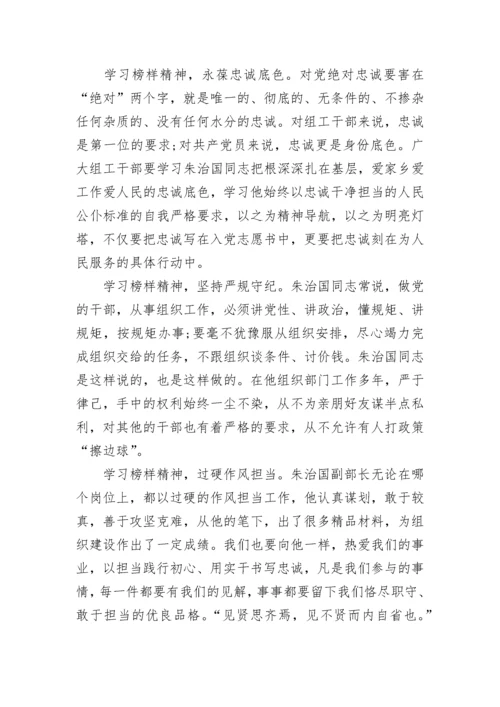 学习榜样精神，永葆忠诚底色。对党绝对忠诚要害在“绝对”两个字，就是唯一的、彻底的、无条件的、不掺杂任何杂质的、没有任何水分的忠诚。对组工干部来说，忠诚是第一位的要求;对共产党员来说，忠诚更是身份底色。广大组工干部要学习朱治国同志把根深深扎在基层，爱家乡爱工作爱人民的忠诚底色，学习他始终以忠诚干净担当的人民公仆标准的自我严格要求，以之为精神导航，以之为明亮灯塔，不仅要把忠诚写在入党志愿书中，更要把忠诚刻在为人民服务的具体行动中。

学习榜样精神，坚持严规守纪。朱治国同志常说，做党的干部，从事组织工作，必须讲党性、讲政治，懂规矩、讲规矩，按规矩办事;要毫不犹豫服从组织安排，尽心竭力完成组织交给的任务，不跟组织谈条件、讨价钱。朱治国同志是这样说的，也是这样做的。在他组织部门工作多年，严于律己，手中的权利始终一尘不染，从不为亲朋好友谋半点私利，对其他的干部也有着严格的要求，从不允许有人打政策“擦边球”。

学习榜样精神，过硬作风担当。朱治国副部长无论在哪个岗位上，都以过硬的作风担当工作，他认真谋划，敢于较真，善于攻坚克难，从他的笔下，出了很多精品材料，为组织建设作出了一定成绩。我们也要向他一样，热爱我们的事业，以担当践行初心、用实干书写忠诚，凡是我们参与的事情，每一件都要有我们的见解，事事都要留下我们恪尽职守、敢于担当的优良品格。“见贤思齐焉，见不贤而内自省也。”